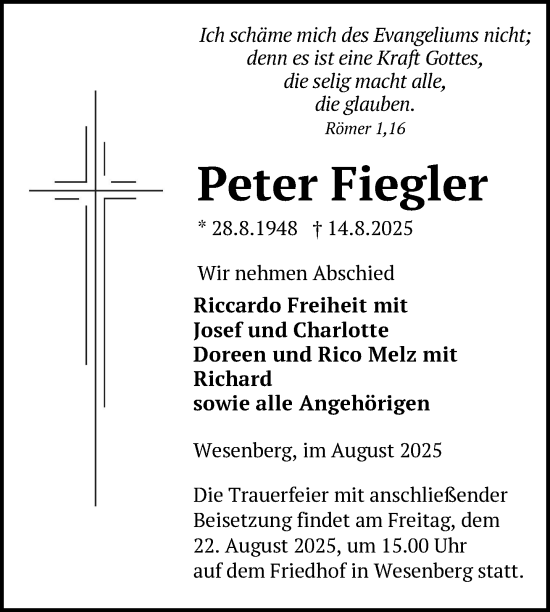 Ich schäme mich des Evangeliums nicht;
denn es ist eine Kraft Gottes,
die selig macht alle,
die glauben.
Römer 1,16

Peter Fiegler

* 28.8.1948 † 14.8.2025

Wir nehmen Abschied

Riccardo Freiheit mit
Josef und Charlotte
Doreen und Rico Melz mit
Richard
sowie alle Angehörigen

Wesenberg, im August 2025

Die Trauerfeier mit anschließender Beisetzung findet am Freitag, dem 22. August 2025, um 15.00 Uhr auf dem Friedhof in Wesenberg statt.